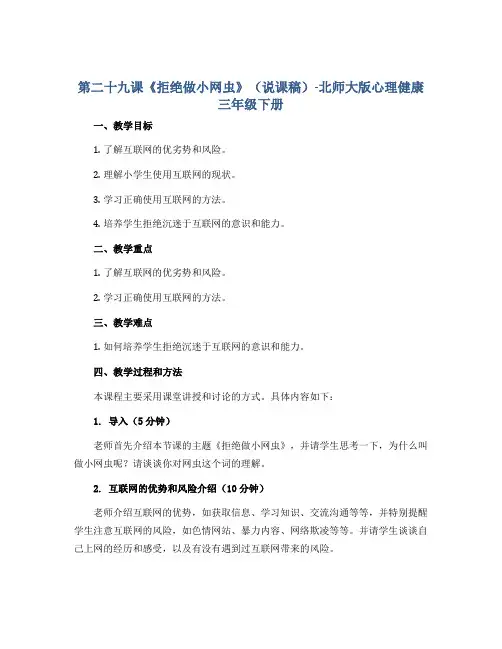 第二十九课《拒绝做小网虫》（说课稿）-北师大版心理健康三年级下册

一、教学目标

1. 了解互联网的优劣势和风险。

2. 理解小学生使用互联网的现状。

3. 学习正确使用互联网的方法。

4. 培养学生拒绝沉迷于互联网的意识和能力。

二、教学重点

1. 了解互联网的优劣势和风险。

2. 学习正确使用互联网的方法。

三、教学难点

1. 如何培养学生拒绝沉迷于互联网的意识和能力。

四、教学过程和方法

本课程主要采用课堂讲授和讨论的方式。具体内容如下：

1. 导入（5分钟）

老师首先介绍本节课的主题《拒绝做小网虫》，并请学生思考一下，为什么叫做小网虫呢？请谈谈你对网虫这个词的理解。

2. 互联网的优势和风险介绍（10分钟）

老师介绍互联网的优势，如获取信息、学习知识、交流沟通等等，并特别提醒学生注意互联网的风险，如色情网站、暴力内容、网络欺凌等等。并请学生谈谈自己上网的经历和感受，以及有没有遇到过互联网带来的风险。